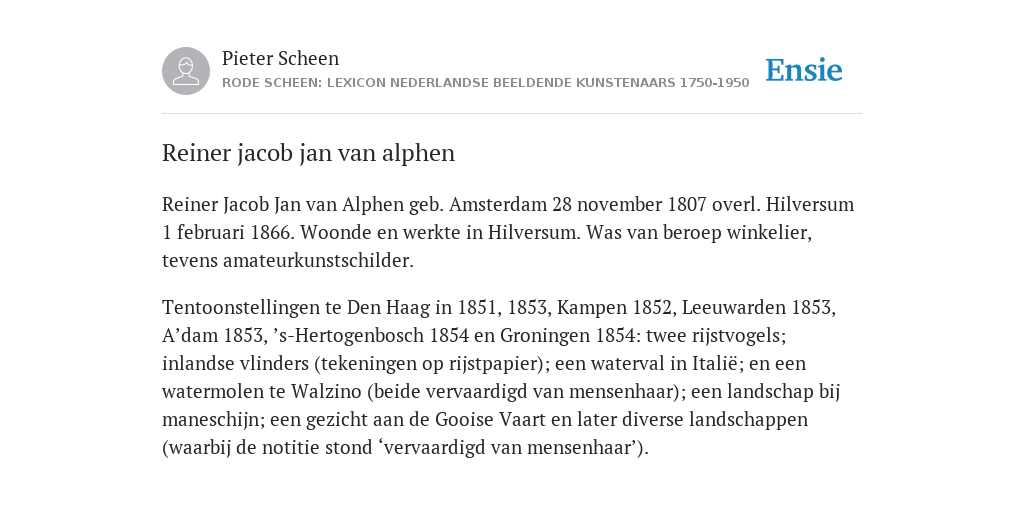 Pieter Scheen
RODE SCHEEN: LEXICON NEDERLANDSE BEELDENDE KUNSTENAARS 1750-1950

Ensie

Reiner jacob jan van alphen

Reiner Jacob Jan van Alphen geb. Amsterdam 28 november 1807 overl. Hilversum 1 februari 1866. Woonde en werkte in Hilversum. Was van beroep winkelier, tevens amateurkunstschilder.

Tentoonstellingen te Den Haag in 1851, 1853, Kampen 1852, Leeuwarden 1853, A’dam 1853, ’s-Hertogenbosch 1854 en Groningen 1854: twee rijstvogels; inlandse vlinders (tekeningen op rijstpapier); een waterval in Italië; en een watermolen te Walzino (beide vervaardigd van mensenhaar); een landschap bij maneschijn; een gezicht aan de Gooise Vaart en later diverse landschappen (waarbij de notitie stond ‘vervaardigd van mensenhaar’).